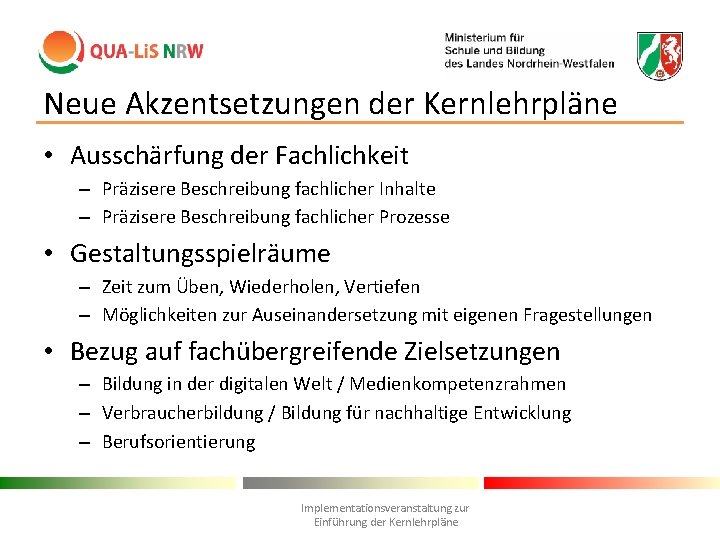 QUA-LiS NRW

Ministerium für Schule und Bildung des Landes Nordrhein-Westfalen

Neue Akzentsetzungen der Kernlehrpläne

• Ausschärfung der Fachlichkeit
– Präzisere Beschreibung fachlicher Inhalte
– Präzisere Beschreibung fachlicher Prozesse

• Gestaltungsspielräume
– Zeit zum Üben, Wiederholen, Vertiefen
– Möglichkeiten zur Auseinandersetzung mit eigenen Fragestellungen

• Bezug auf fachübergreifende Zielsetzungen
– Bildung in der digitalen Welt / Medienkompetenzrahmen
– Verbraucherbildung / Bildung für nachhaltige Entwicklung
– Berufsorientierung

Implementationsveranstaltung zur Einführung der Kernlehrpläne